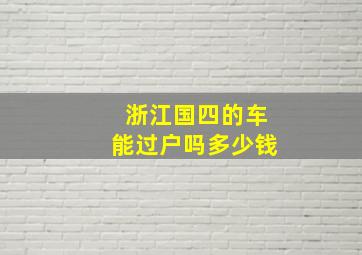 浙江国四的车
能过户吗多少钱